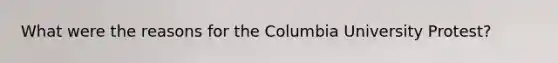 What were the reasons for the Columbia University Protest?